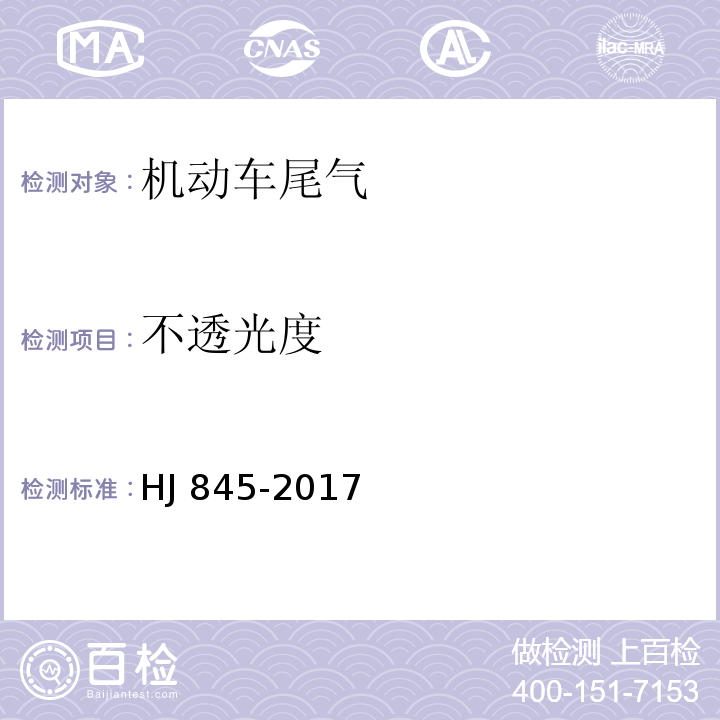 MA CNAS AL ilac-MRA

检测对象：机动车尾气

检测项目：不透光度

检测标准：HJ 845-2017

百检
Baijiantest.com

做检测 上百检
400-151-7153